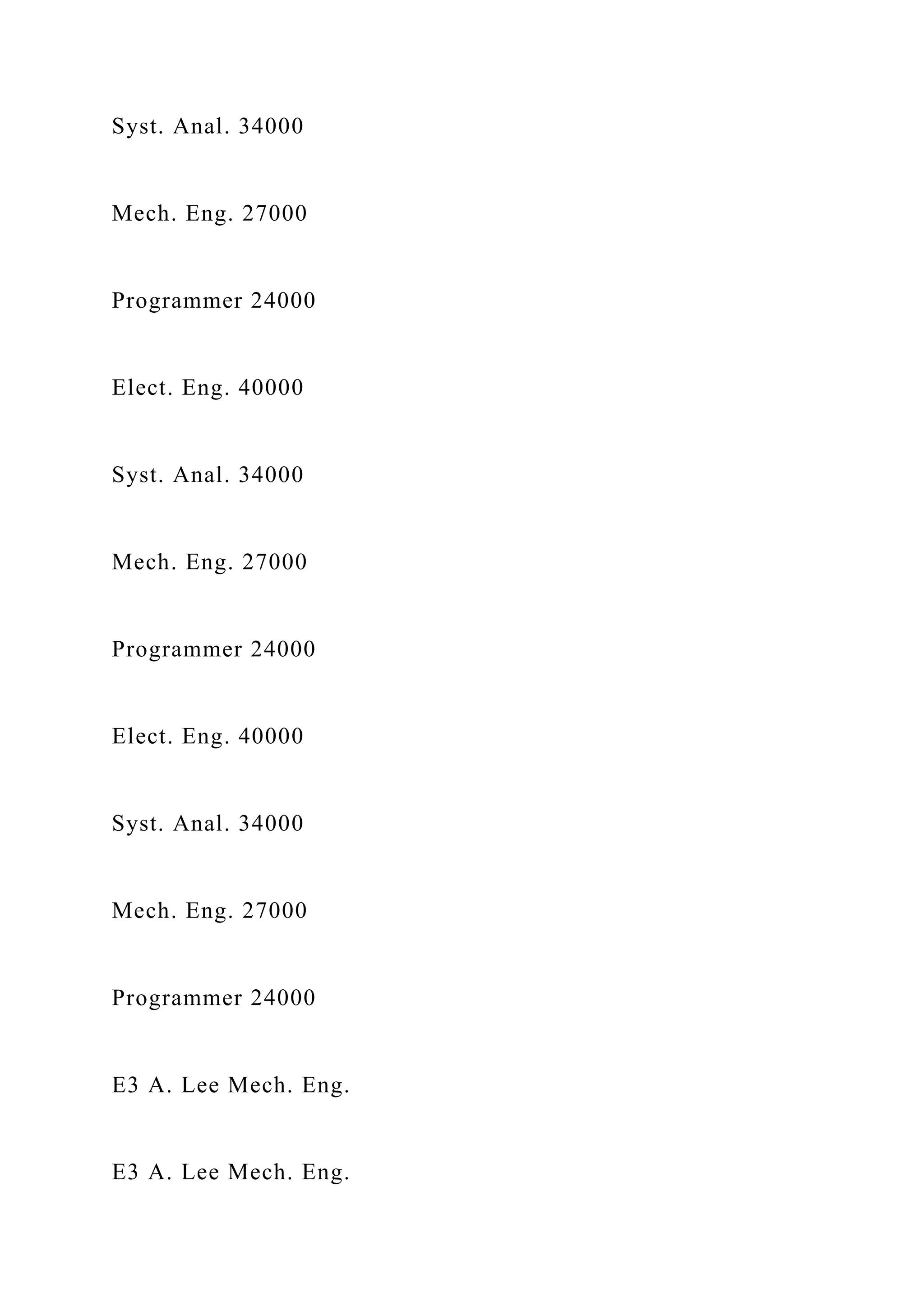 Syst. Anal. 34000

Mech. Eng. 27000

Programmer 24000

Elect. Eng. 40000

Syst. Anal. 34000

Mech. Eng. 27000

Programmer 24000

Elect. Eng. 40000

Syst. Anal. 34000

Mech. Eng. 27000

Programmer 24000

E3 A. Lee Mech. Eng.

E3 A. Lee Mech. Eng.